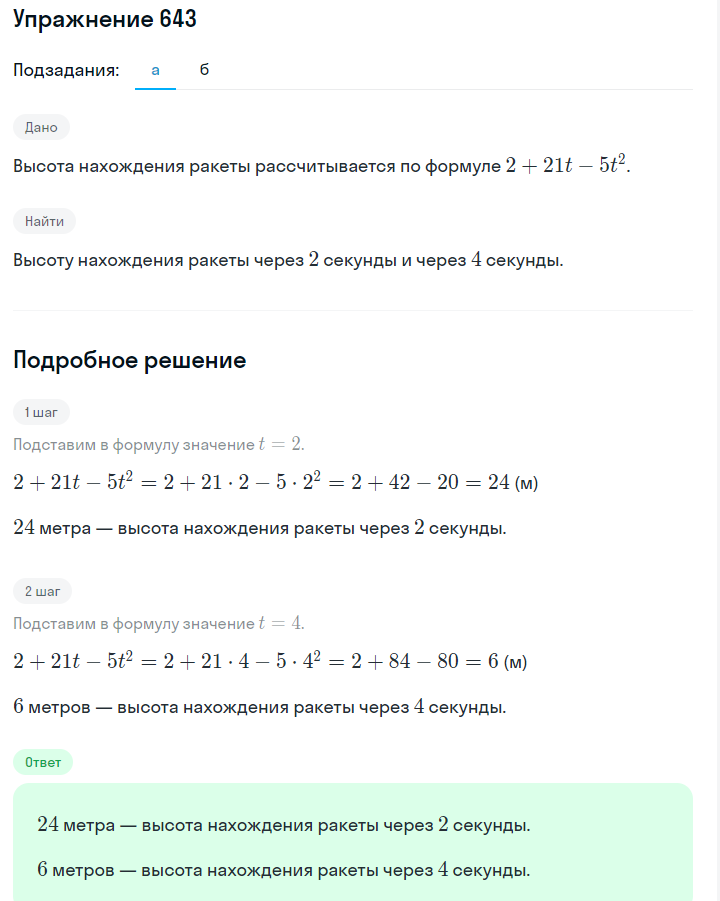 Упражнение 643

Подзадания: а б

Дано

Высота нахождения ракеты рассчитывается по формуле $2 + 21t - 5t^2$.

Найти

Высоту нахождения ракеты через $2$ секунды и через $4$ секунды.

Подробное решение

1 шаг

Подставим в формулу значение $t = 2$.

$2 + 21t - 5t^2 = 2 + 21 \cdot 2 - 5 \cdot 2^2 = 2 + 42 - 20 = 24$ (м)

$24$ метра — высота нахождения ракеты через $2$ секунды.

2 шаг

Подставим в формулу значение $t = 4$.

$2 + 21t - 5t^2 = 2 + 21 \cdot 4 - 5 \cdot 4^2 = 2 + 84 - 80 = 6$ (м)

$6$ метров — высота нахождения ракеты через $4$ секунды.

Ответ

$24$ метра — высота нахождения ракеты через $2$ секунды.

$6$ метров — высота нахождения ракеты через $4$ секунды.